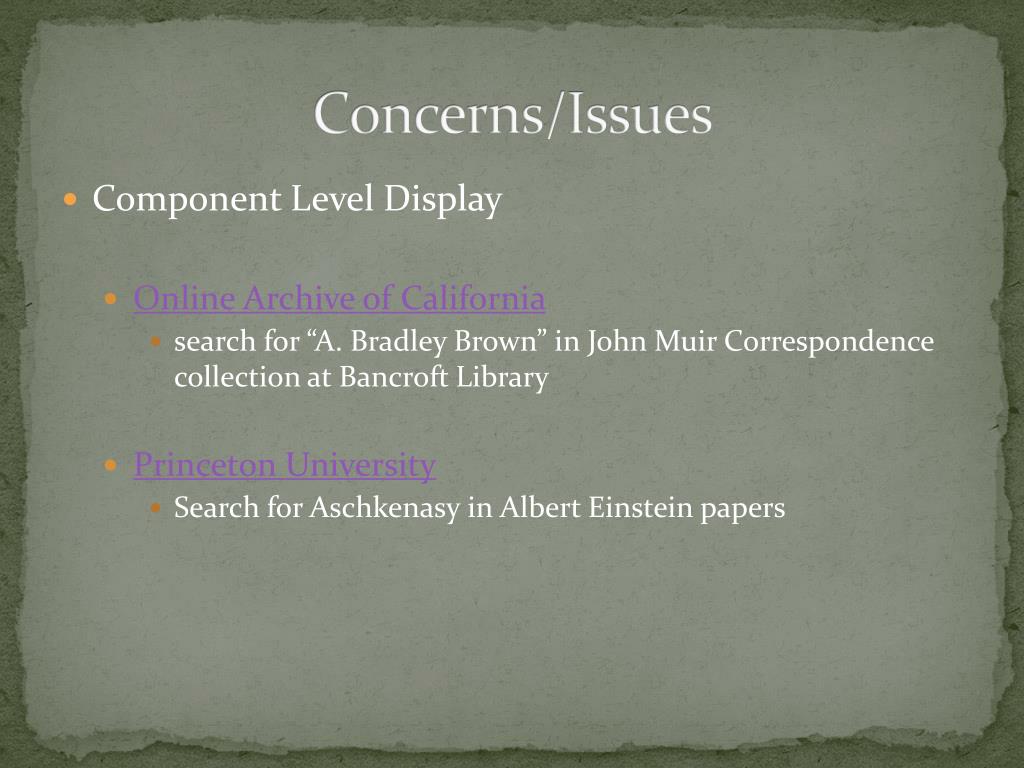 Concerns/Issues

Component Level Display

Online Archive of California

search for “A. Bradley Brown” in John Muir Correspondence collection at Bancroft Library

Princeton University

Search for Aschkenasy in Albert Einstein papers